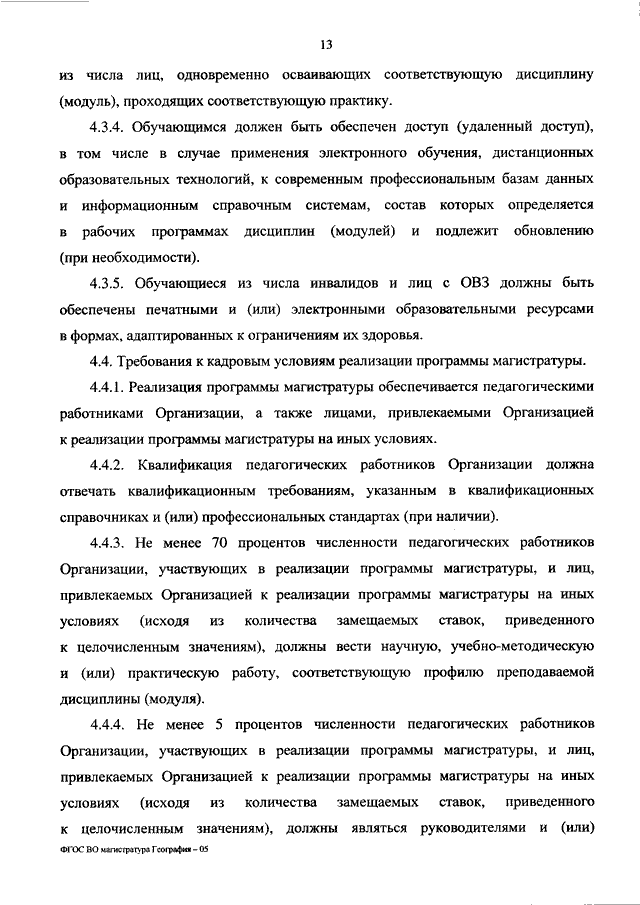 13

из числа лиц, одновременно осваивающих соответствующую дисциплину (модуль), проходящих соответствующую практику.

4.3.4. Обучающимся должен быть обеспечен доступ (удаленный доступ), в том числе в случае применения электронного обучения, дистанционных образовательных технологий, к современным профессиональным базам данных и информационным справочным системам, состав которых определяется в рабочих программах дисциплин (модулей) и подлежит обновлению (при необходимости).

4.3.5. Обучающиеся из числа инвалидов и лиц с ОВЗ должны быть обеспечены печатными и (или) электронными образовательными ресурсами в формах, адаптированных к ограничениям их здоровья.

4.4. Требования к кадровым условиям реализации программы магистратуры.

4.4.1. Реализация программы магистратуры обеспечивается педагогическими работниками Организации, а также лицами, привлекаемыми Организацией к реализации программы магистратуры на иных условиях.

4.4.2. Квалификация педагогических работников Организации должна отвечать квалификационным требованиям, указанным в квалификационных справочниках и (или) профессиональных стандартах (при наличии).

4.4.3. Не менее 70 процентов численности педагогических работников Организации, участвующих в реализации программы магистратуры, и лиц, привлекаемых Организацией к реализации программы магистратуры на иных условиях (исходя из количества замещаемых ставок, приведенного к целочисленным значениям), должны вести научную, учебно-методическую и (или) практическую работу, соответствующую профилю преподаваемой дисциплины (модуля).

4.4.4. Не менее 5 процентов численности педагогических работников Организации, участвующих в реализации программы магистратуры, и лиц, привлекаемых Организацией к реализации программы магистратуры на иных условиях (исходя из количества замещаемых ставок, приведенного к целочисленным значениям), должны являться руководителями и (или)

ФГОС ВО магистратура География – 05